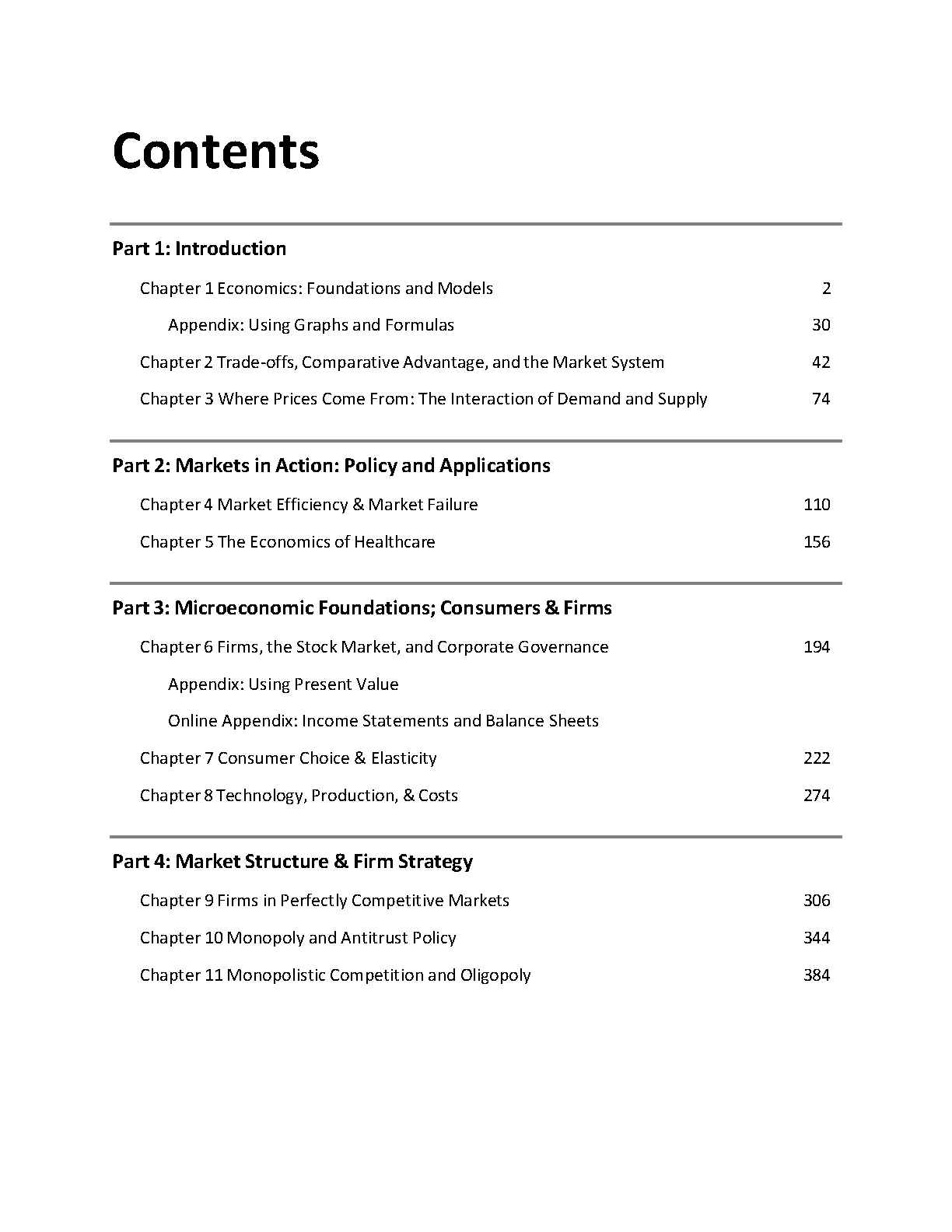 Contents

Part 1: Introduction

Chapter 1 Economics: Foundations and Models 2

Appendix: Using Graphs and Formulas 30

Chapter 2 Trade-offs, Comparative Advantage, and the Market System 42

Chapter 3 Where Prices Come From: The Interaction of Demand and Supply 74

Part 2: Markets in Action: Policy and Applications

Chapter 4 Market Efficiency & Market Failure 110

Chapter 5 The Economics of Healthcare 156

Part 3: Microeconomic Foundations; Consumers & Firms

Chapter 6 Firms, the Stock Market, and Corporate Governance 194

Appendix: Using Present Value

Online Appendix: Income Statements and Balance Sheets

Chapter 7 Consumer Choice & Elasticity 222

Chapter 8 Technology, Production, & Costs 274

Part 4: Market Structure & Firm Strategy

Chapter 9 Firms in Perfectly Competitive Markets 306

Chapter 10 Monopoly and Antitrust Policy 344

Chapter 11 Monopolistic Competition and Oligopoly 384